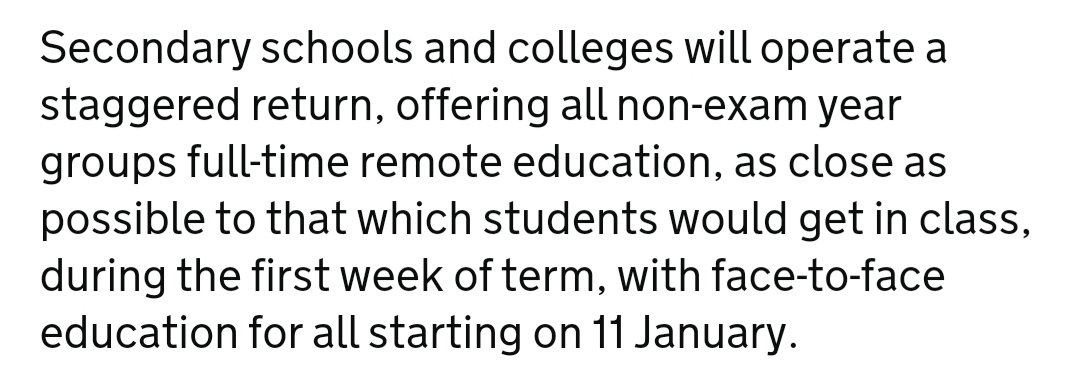 Secondary schools and colleges will operate a staggered return, offering all non-exam year groups full-time remote education, as close as possible to that which students would get in class, during the first week of term, with face-to-face education for all starting on 11 January.